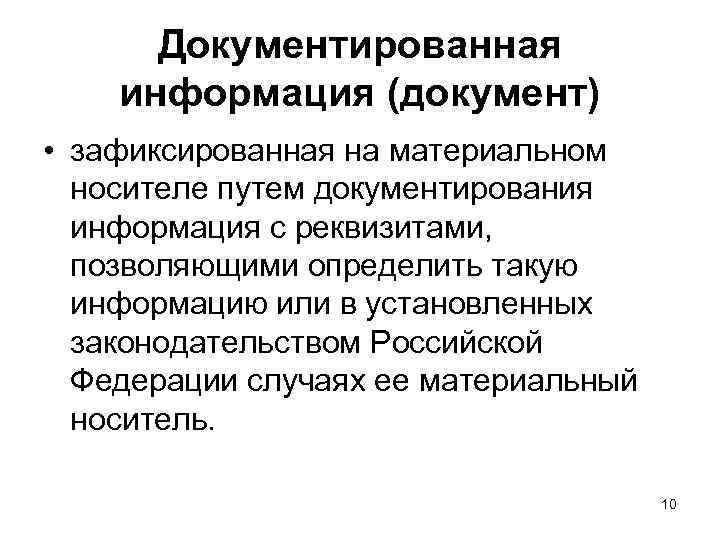 Документированная информация (документ)

• зафиксированная на материальном носителе путем документирования информация с реквизитами, позволяющими определить такую информацию или в установленных законодательством Российской Федерации случаях ее материальный носитель.

10